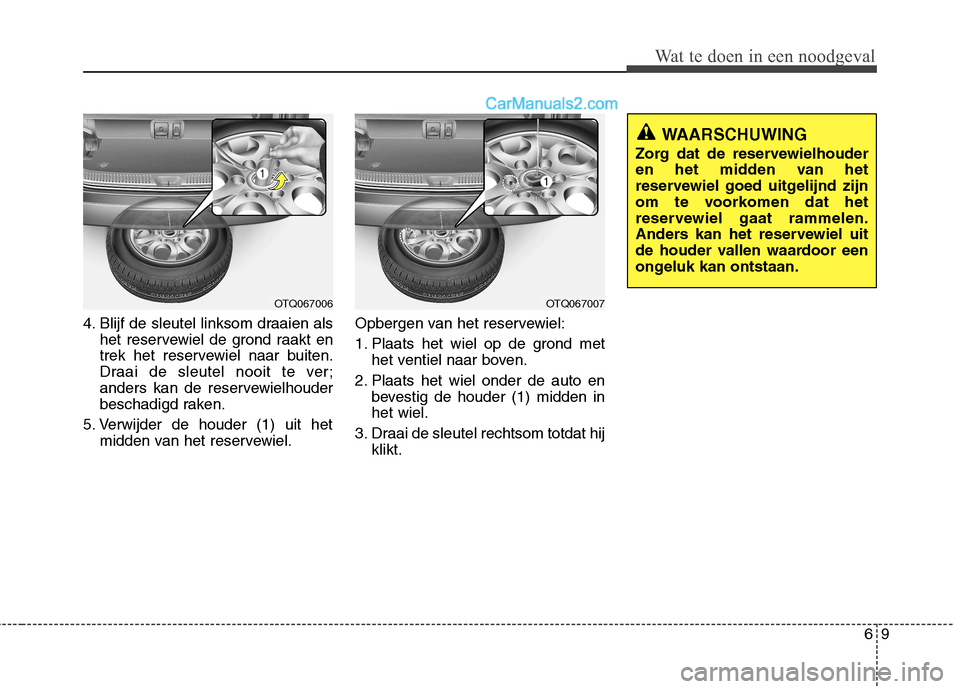 Wat te doen in een noodgeval

CarManuals2.com

1

OTQ067006

4. Blijf de sleutel linksom draaien als het reservewiel de grond raakt en trek het reservewiel naar buiten. Draai de sleutel nooit te ver; anders kan de reservewielhouder beschadigd raken.

5. Verwijder de houder (1) uit het midden van het reservewiel.

1

OTQ067007

Opbergen van het reservewiel:

1. Plaats het wiel op de grond met het ventiel naar boven.

2. Plaats het wiel onder de auto en bevestig de houder (1) midden in het wiel.

3. Draai de sleutel rechtsom totdat hij klikt.

WAARSCHUWING

Zorg dat de reservewielhouder en het midden van het reservewiel goed uitgelijnd zijn om te voorkomen dat het reservewiel gaat rammelen. Anders kan het reservewiel uit de houder vallen waardoor een ongeluk kan ontstaan.

6 9

carmanualsonline.info